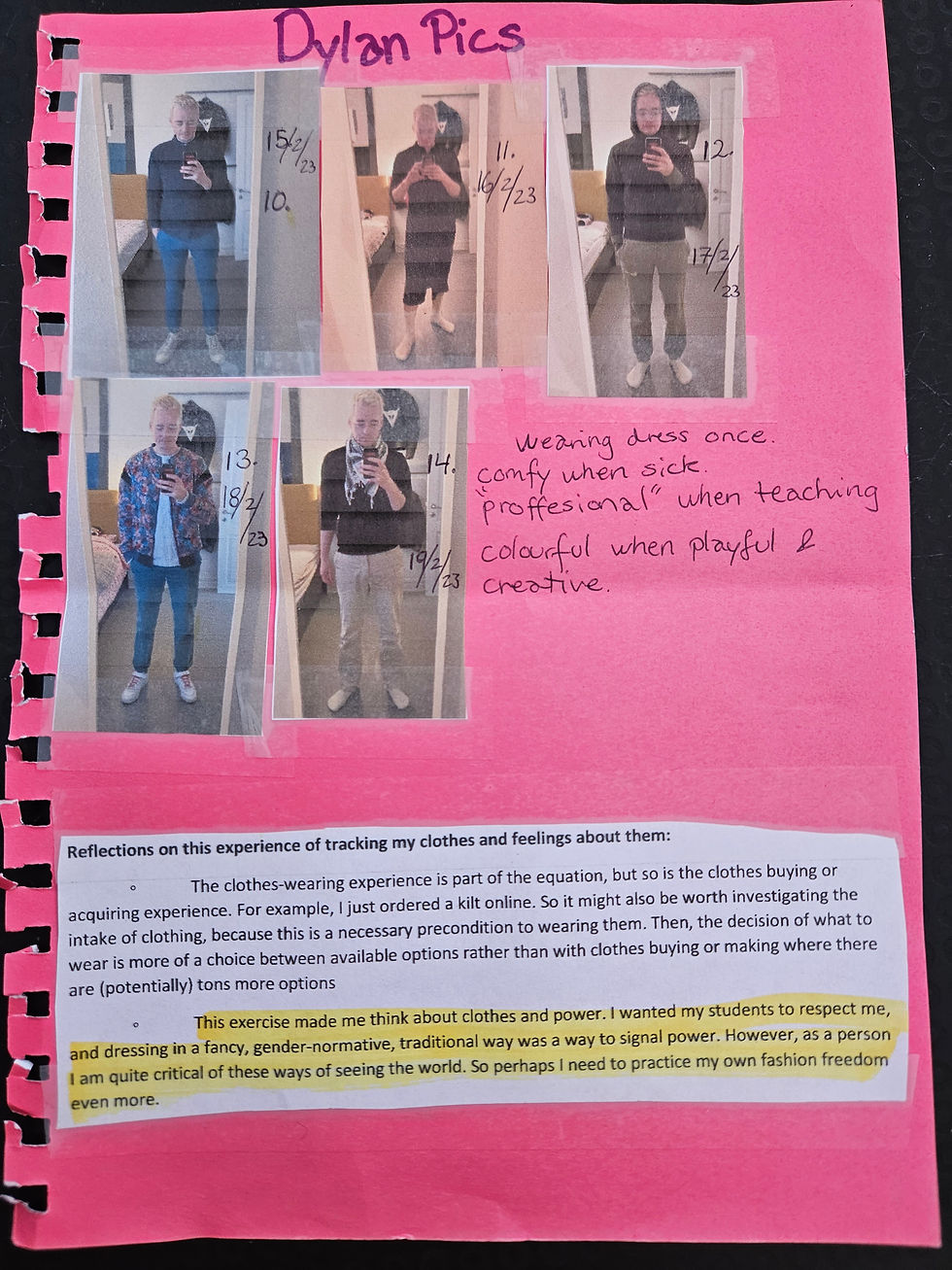 Dylan Pics

15/2/23
10.

11.
16/2/23

12.
17/2/23

13.
18/2/23

14.
19/2/23

wearing dress once.
comfy when sick.
"proffesional" when teaching
colourful when playful &
creative.

Reflections on this experience of tracking my clothes and feelings about them:

◦ The clothes-wearing experience is part of the equation, but so is the clothes buying or acquiring experience. For example, I just ordered a kilt online. So it might also be worth investigating the intake of clothing, because this is a necessary precondition to wearing them. Then, the decision of what to wear is more of a choice between available options rather than with clothes buying or making where there are (potentially) tons more options

◦ This exercise made me think about clothes and power. I wanted my students to respect me, and dressing in a fancy, gender-normative, traditional way was a way to signal power. However, as a person I am quite critical of these ways of seeing the world. So perhaps I need to practice my own fashion freedom even more.